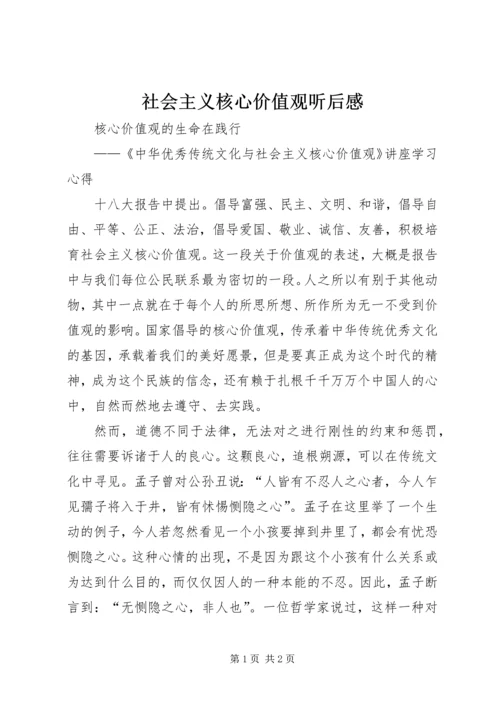 社会主义核心价值观听后感

核心价值观的生命在践行

——《中华优秀传统文化与社会主义核心价值观》讲座学习心得

十八大报告中提出。倡导富强、民主、文明、和谐，倡导自由、平等、公正、法治，倡导爱国、敬业、诚信、友善，积极培育社会主义核心价值观。这一段关于价值观的表述，大概是报告中与我们每位公民联系最为密切的一段。人之所以有别于其他动物，其中一点就在于每个人的所思所想、所作所为无一不受到价值观的影响。国家倡导的核心价值观，传承着中华传统优秀文化的基因，承载着我们的美好愿景，但是要真正成为这个时代的精神，成为这个民族的信念，还有赖于扎根千千万万个中国人的心中，自然而然地去遵守、去实践。

然而，道德不同于法律，无法对之进行刚性的约束和惩罚，往往需要诉诸于人的良心。这颗良心，追根朔源，可以在传统文化中寻见。孟子曾对公孙丑说：“人皆有不忍人之心者，今人乍见孺子将入于井，皆有怵惕恻隐之心”。孟子在这里举了一个生动的例子，今人若忽然看见一个小孩要掉到井里了，都会有忧恐恻隐之心。这种心情的出现，不是因为跟这个小孩有什么关系或为达到什么目的，而仅仅因人的一种本能的不忍。因此，孟子断言到：“无恻隐之心，非人也”。一位哲学家说过，这样一种对

第1页 共2页